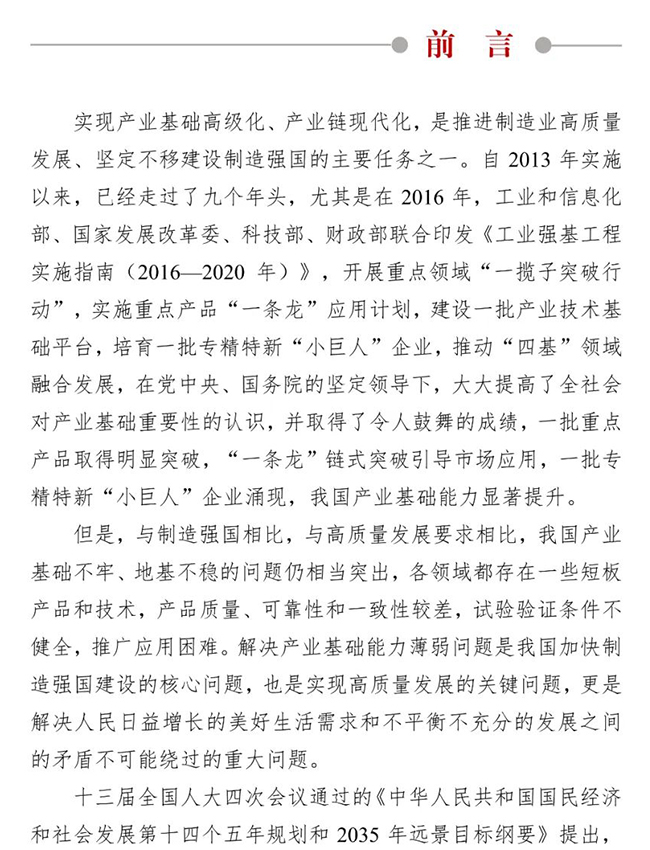 前 言

实现产业基础高级化、产业链现代化，是推进制造业高质量发展、坚定不移建设制造强国的主要任务之一。自 2013 年实施以来，已经走过了九个年头，尤其是在 2016 年，工业和信息化部、国家发展改革委、科技部、财政部联合印发《工业强基工程实施指南（2016—2020 年）》，开展重点领域“一揽子突破行动”，实施重点产品“一条龙”应用计划，建设一批产业技术基础平台，培育一批专精特新“小巨人”企业，推动“四基”领域融合发展，在党中央、国务院的坚定领导下，大大提高了全社会对产业基础重要性的认识，并取得了令人鼓舞的成绩，一批重点产品取得明显突破，“一条龙”链式突破引导市场应用，一批专精特新“小巨人”企业涌现，我国产业基础能力显著提升。

但是，与制造强国相比，与高质量发展要求相比，我国产业基础不牢、地基不稳的问题仍相当突出，各领域都存在一些短板产品和技术，产品质量、可靠性和一致性较差，试验验证条件不健全，推广应用困难。解决产业基础能力薄弱问题是我国加快制造强国建设的核心问题，也是实现高质量发展的关键问题，更是解决人民日益增长的美好生活需求和不平衡不充分的发展之间的矛盾不可能绕过的重大问题。

十三届全国人大四次会议通过的《中华人民共和国国民经济和社会发展第十四个五年规划和 2035 年远景目标纲要》提出，